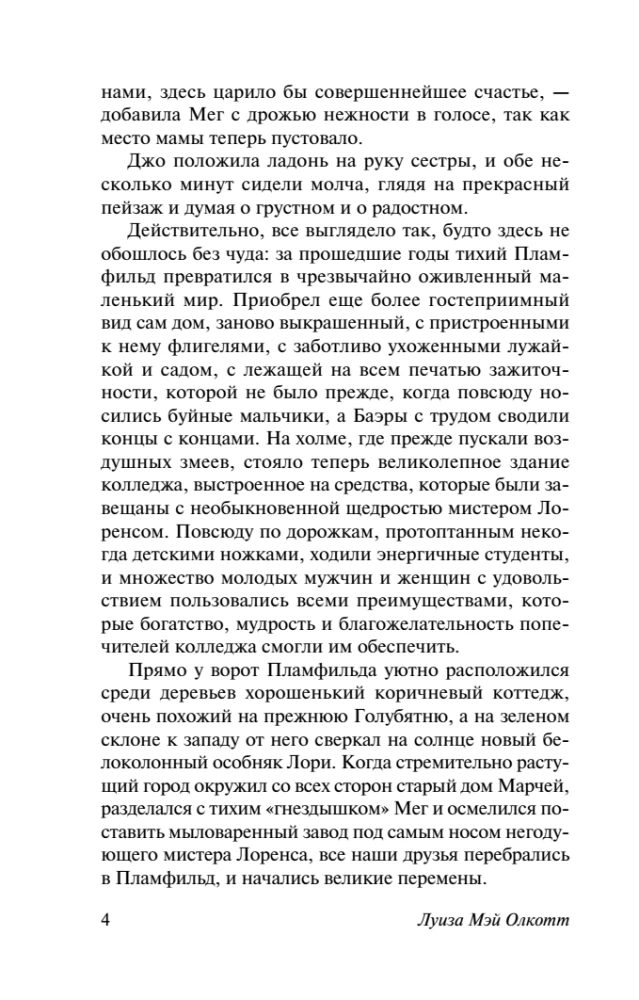 нами, здесь царило бы совершеннейшее счастье, — добавила Мег с дрожью нежности в голосе, так как место мамы теперь пустовало.

Джо положила ладонь на руку сестры, и обе несколько минут сидели молча, глядя на прекрасный пейзаж и думая о грустном и о радостном.

Действительно, все выглядело так, будто здесь не обошлось без чуда: за прошедшие годы тихий Пламфильд превратился в чрезвычайно оживленный маленький мир. Приобрел еще более гостеприимный вид сам дом, заново выкрашенный, с пристроенными к нему флигелями, с заботливо ухоженными лужайкой и садом, с лежащей на всем печатью зажиточности, которой не было прежде, когда повсюду носились буйные мальчики, а Баэры с трудом сводили концы с концами. На холме, где прежде пускали воздушных змеев, стояло теперь великолепное здание колледжа, выстроенное на средства, которые были завещаны с необыкновенной щедростью мистером Лоренсом. Повсюду по дорожкам, протоптанным некогда детскими ножками, ходили энергичные студенты, и множество молодых мужчин и женщин с удовольствием пользовались всеми преимуществами, которые богатство, мудрость и благожелательность попечителей колледжа смогли им обеспечить.

Прямо у ворот Пламфильда уютно расположился среди деревьев хорошенький коричневый коттедж, очень похожий на прежнюю Голубятню, а на зеленом склоне к западу от него сверкал на солнце новый белоколонный особняк Лори. Когда стремительно растущий город окружил со всех сторон старый дом Марчей, разделался с тихим «гнездышком» Мег и осмелился поставить мыловаренный завод под самым носом негодующего мистера Лоренса, все наши друзья перебрались в Пламфильд, и начались великие перемены.

4 Луиза Мэй Олкотт